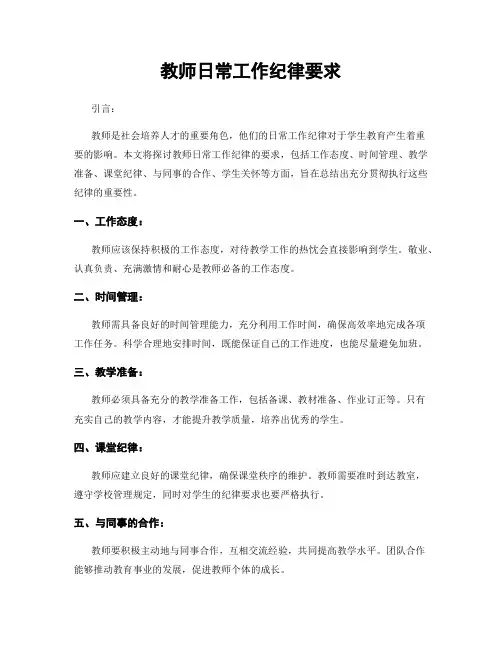 教师日常工作纪律要求

引言：

教师是社会培养人才的重要角色，他们的日常工作纪律对于学生教育产生着重要的影响。本文将探讨教师日常工作纪律的要求，包括工作态度、时间管理、教学准备、课堂纪律、与同事的合作、学生关怀等方面，旨在总结出充分贯彻执行这些纪律的重要性。

一、工作态度：

教师应该保持积极的工作态度，对待教学工作的热忱会直接影响到学生。敬业、认真负责、充满激情和耐心是教师必备的工作态度。

二、时间管理：

教师需具备良好的时间管理能力，充分利用工作时间，确保高效率地完成各项工作任务。科学合理地安排时间，既能保证自己的工作进度，也能尽量避免加班。

三、教学准备：

教师必须具备充分的教学准备工作，包括备课、教材准备、作业订正等。只有充实自己的教学内容，才能提升教学质量，培养出优秀的学生。

四、课堂纪律：

教师应建立良好的课堂纪律，确保课堂秩序的维护。教师需要准时到达教室，遵守学校管理规定，同时对学生的纪律要求也要严格执行。

五、与同事的合作：

教师要积极主动地与同事合作，互相交流经验，共同提高教学水平。团队合作能够推动教育事业的发展，促进教师个体的成长。